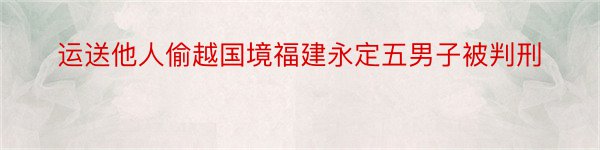 运送他人偷越国境福建永定五男子被判刑